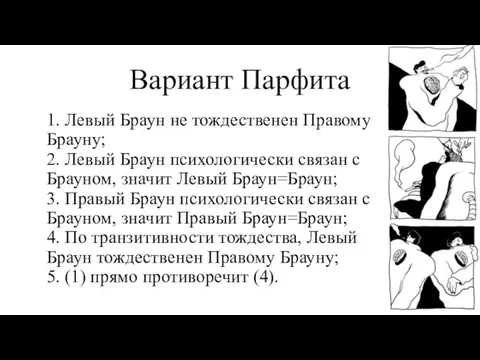 Вариант Парфита

1. Левый Браун не тождественен Правому Брауну;
2. Левый Браун психологически связан с Брауном, значит Левый Браун=Браун;
3. Правый Браун психологически связан с Брауном, значит Правый Браун=Браун;
4. По транзитивности тождества, Левый Браун тождественен Правому Брауну;
5. (1) прямо противоречит (4).